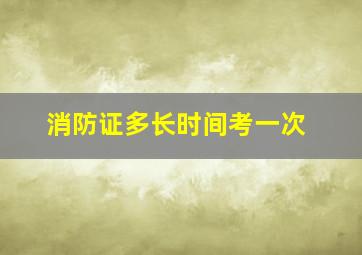 消防证多长时间考一次